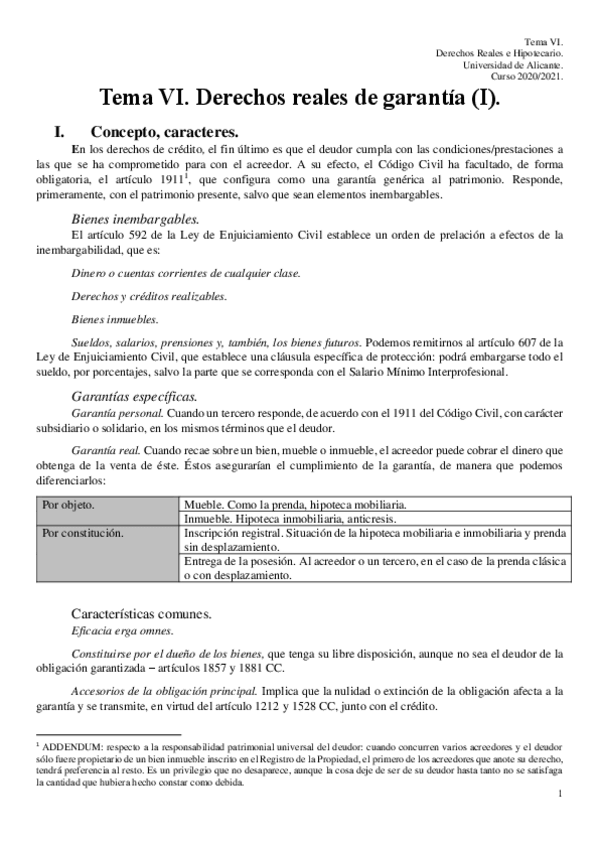 Tema VI.
Derechos Reales e Hipotecario.
Universidad de Alicante.
Curso 2020/2021.

Tema VI. Derechos reales de garantía (I).

I. Concepto, caracteres.

En los derechos de crédito, el fin último es que el deudor cumpla con las condiciones/prestaciones a las que se ha comprometido para con el acreedor. A su efecto, el Código Civil ha facultado, de forma obligatoria, el artículo 1911$^1$, que configura como una garantía genérica al patrimonio. Responde, primeramente, con el patrimonio presente, salvo que sean elementos inembargables.

Bienes inembargables.

El artículo 592 de la Ley de Enjuiciamiento Civil establece un orden de prelación a efectos de la inembargabilidad, que es:

Dinero o cuentas corrientes de cualquier clase.

Derechos y créditos realizables.

Bienes inmuebles.

Sueldos, salarios, prensiones y, también, los bienes futuros. Podemos remitirnos al artículo 607 de la Ley de Enjuiciamiento Civil, que establece una cláusula específica de protección: podrá embargarse todo el sueldo, por porcentajes, salvo la parte que se corresponda con el Salario Mínimo Interprofesional.

Garantías específicas.

Garantía personal. Cuando un tercero responde, de acuerdo con el 1911 del Código Civil, con carácter subsidiario o solidario, en los mismos términos que el deudor.

Garantía real. Cuando recae sobre un bien, mueble o inmueble, el acreedor puede cobrar el dinero que obtenga de la venta de éste. Éstos asegurarían el cumplimiento de la garantía, de manera que podemos diferenciarlos:

| Por objeto. | Mueble. Como la prenda, hipoteca mobiliaria. |
|---|---|
| | Inmueble. Hipoteca inmobiliaria, anticresis. |
| Por constitución. | Inscripción registral. Situación de la hipoteca mobiliaria e inmobiliaria y prenda sin desplazamiento. |
| | Entrega de la posesión. Al acreedor o un tercero, en el caso de la prenda clásica o con desplazamiento. |

Características comunes.

Eficacia erga omnes.

Constituirse por el dueño de los bienes, que tenga su libre disposición, aunque no sea el deudor de la obligación garantizada – artículos 1857 y 1881 CC.

Accesorios de la obligación principal. Implica que la nulidad o extinción de la obligación afecta a la garantía y se transmite, en virtud del artículo 1212 y 1528 CC, junto con el crédito.

$^1$ ADDENDUM: respecto a la responsabilidad patrimonial universal del deudor: cuando concurren varios acreedores y el deudor sólo fuere propietario de un bien inmueble inscrito en el Registro de la Propiedad, el primero de los acreedores que anote su derecho, tendrá preferencia al resto. Es un privilegio que no desaparece, aunque la cosa deje de ser de su deudor hasta tanto no se satisfaga la cantidad que hubiera hecho constar como debida.

1